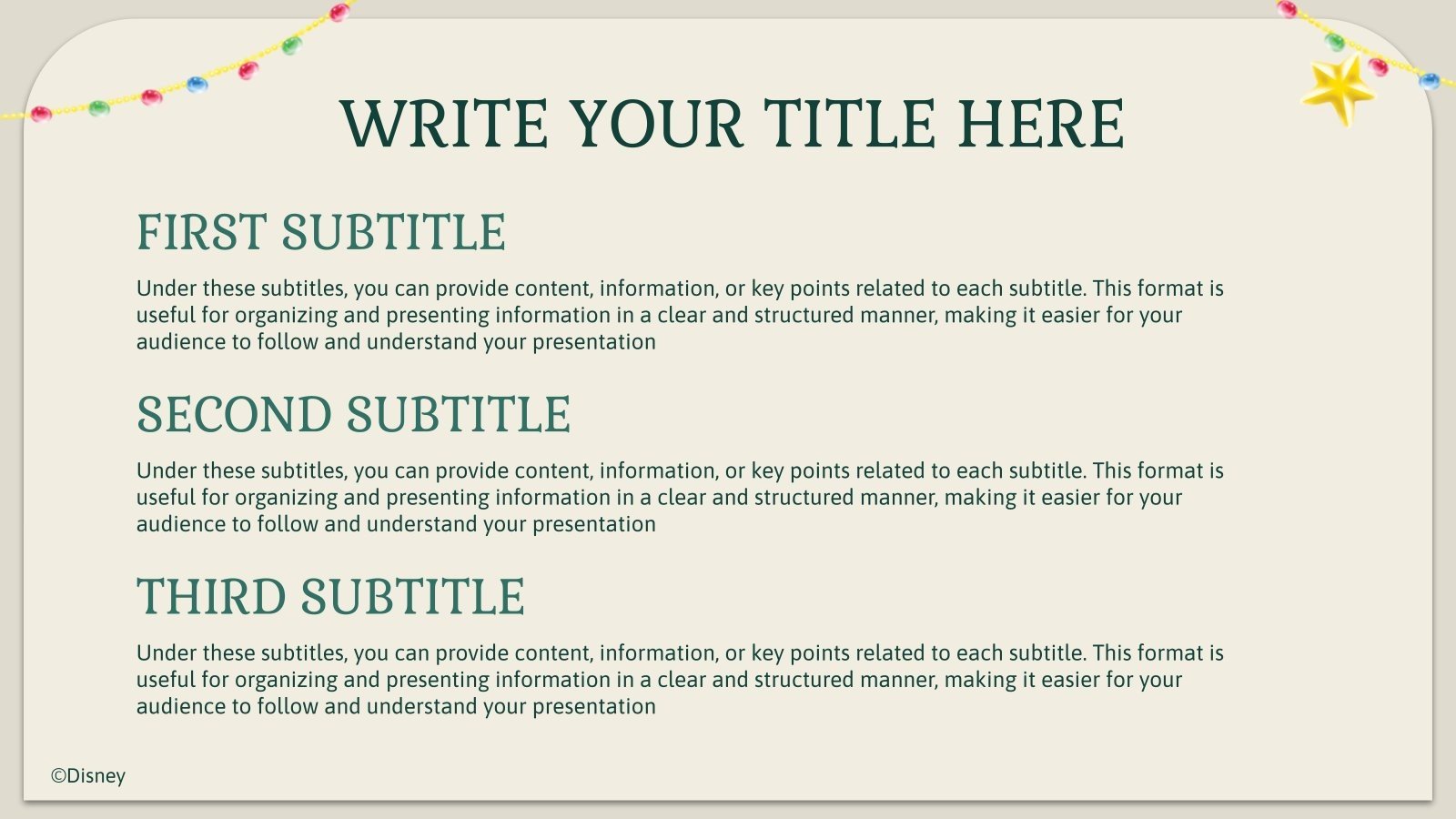 WRITE YOUR TITLE HERE

FIRST SUBTITLE

Under these subtitles, you can provide content, information, or key points related to each subtitle. This format is useful for organizing and presenting information in a clear and structured manner, making it easier for your audience to follow and understand your presentation

SECOND SUBTITLE

Under these subtitles, you can provide content, information, or key points related to each subtitle. This format is useful for organizing and presenting information in a clear and structured manner, making it easier for your audience to follow and understand your presentation

THIRD SUBTITLE

Under these subtitles, you can provide content, information, or key points related to each subtitle. This format is useful for organizing and presenting information in a clear and structured manner, making it easier for your audience to follow and understand your presentation

©Disney